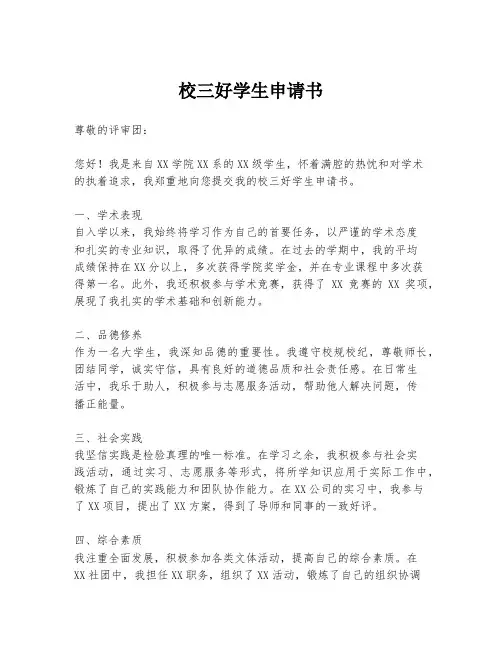 校三好学生申请书

尊敬的评审团：

您好！我是来自XX学院XX系的XX级学生，怀着满腔的热忱和对学术的执着追求，我郑重地向您提交我的校三好学生申请书。

一、学术表现
自入学以来，我始终将学习作为自己的首要任务，以严谨的学术态度和扎实的专业知识，取得了优异的成绩。在过去的学期中，我的平均成绩保持在XX分以上，多次获得学院奖学金，并在专业课程中多次获得第一名。此外，我还积极参与学术竞赛，获得了 XX 竞赛的 XX 奖项，展现了我扎实的学术基础和创新能力。

二、品德修养
作为一名大学生，我深知品德的重要性。我遵守校规校纪，尊敬师长，团结同学，诚实守信，具有良好的道德品质和社会责任感。在日常生活中，我乐于助人，积极参与志愿服务活动，帮助他人解决问题，传播正能量。

三、社会实践
我坚信实践是检验真理的唯一标准。在学习之余，我积极参与社会实践活动，通过实习、志愿服务等形式，将所学知识应用于实际工作中，锻炼了自己的实践能力和团队协作能力。在XX公司的实习中，我参与了XX项目，提出了XX方案，得到了导师和同事的一致好评。

四、综合素质
我注重全面发展，积极参加各类文体活动，提高自己的综合素质。在XX社团中，我担任XX职务，组织了XX活动，锻炼了自己的组织协调